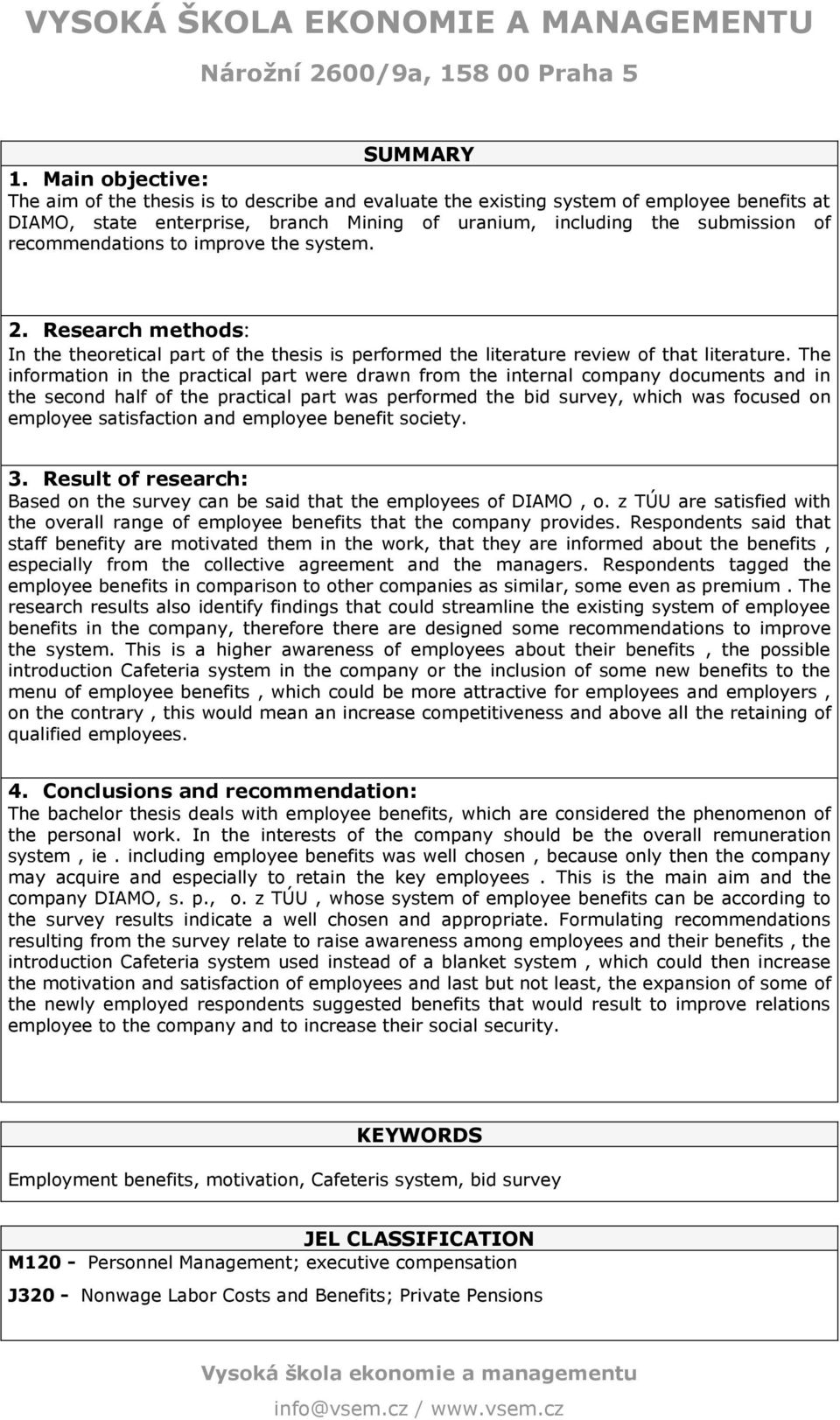 VYSOKÁ ŠKOLA EKONOMIE A MANAGEMENTU

Nárožní 2600/9a, 158 00 Praha 5

SUMMARY

1. Main objective:
The aim of the thesis is to describe and evaluate the existing system of employee benefits at DIAMO, state enterprise, branch Mining of uranium, including the submission of recommendations to improve the system.

2. Research methods:
In the theoretical part of the thesis is performed the literature review of that literature. The information in the practical part were drawn from the internal company documents and in the second half of the practical part was performed the bid survey, which was focused on employee satisfaction and employee benefit society.

3. Result of research:
Based on the survey can be said that the employees of DIAMO , o. z TÚU are satisfied with the overall range of employee benefits that the company provides. Respondents said that staff benefity are motivated them in the work, that they are informed about the benefits , especially from the collective agreement and the managers. Respondents tagged the employee benefits in comparison to other companies as similar, some even as premium . The research results also identify findings that could streamline the existing system of employee benefits in the company, therefore there are designed some recommendations to improve the system. This is a higher awareness of employees about their benefits , the possible introduction Cafeteria system in the company or the inclusion of some new benefits to the menu of employee benefits , which could be more attractive for employees and employers , on the contrary , this would mean an increase competitiveness and above all the retaining of qualified employees.

4. Conclusions and recommendation:
The bachelor thesis deals with employee benefits, which are considered the phenomenon of the personal work. In the interests of the company should be the overall remuneration system , ie . including employee benefits was well chosen , because only then the company may acquire and especially to retain the key employees . This is the main aim and the company DIAMO, s. p., o. z TÚU , whose system of employee benefits can be according to the survey results indicate a well chosen and appropriate. Formulating recommendations resulting from the survey relate to raise awareness among employees and their benefits , the introduction Cafeteria system used instead of a blanket system , which could then increase the motivation and satisfaction of employees and last but not least, the expansion of some of the newly employed respondents suggested benefits that would result to improve relations employee to the company and to increase their social security.

KEYWORDS

Employment benefits, motivation, Cafeteris system, bid survey

JEL CLASSIFICATION

M120 - Personnel Management; executive compensation

J320 - Nonwage Labor Costs and Benefits; Private Pensions

Vysoká škola ekonomie a managementu

info@vsem.cz / www.vsem.cz